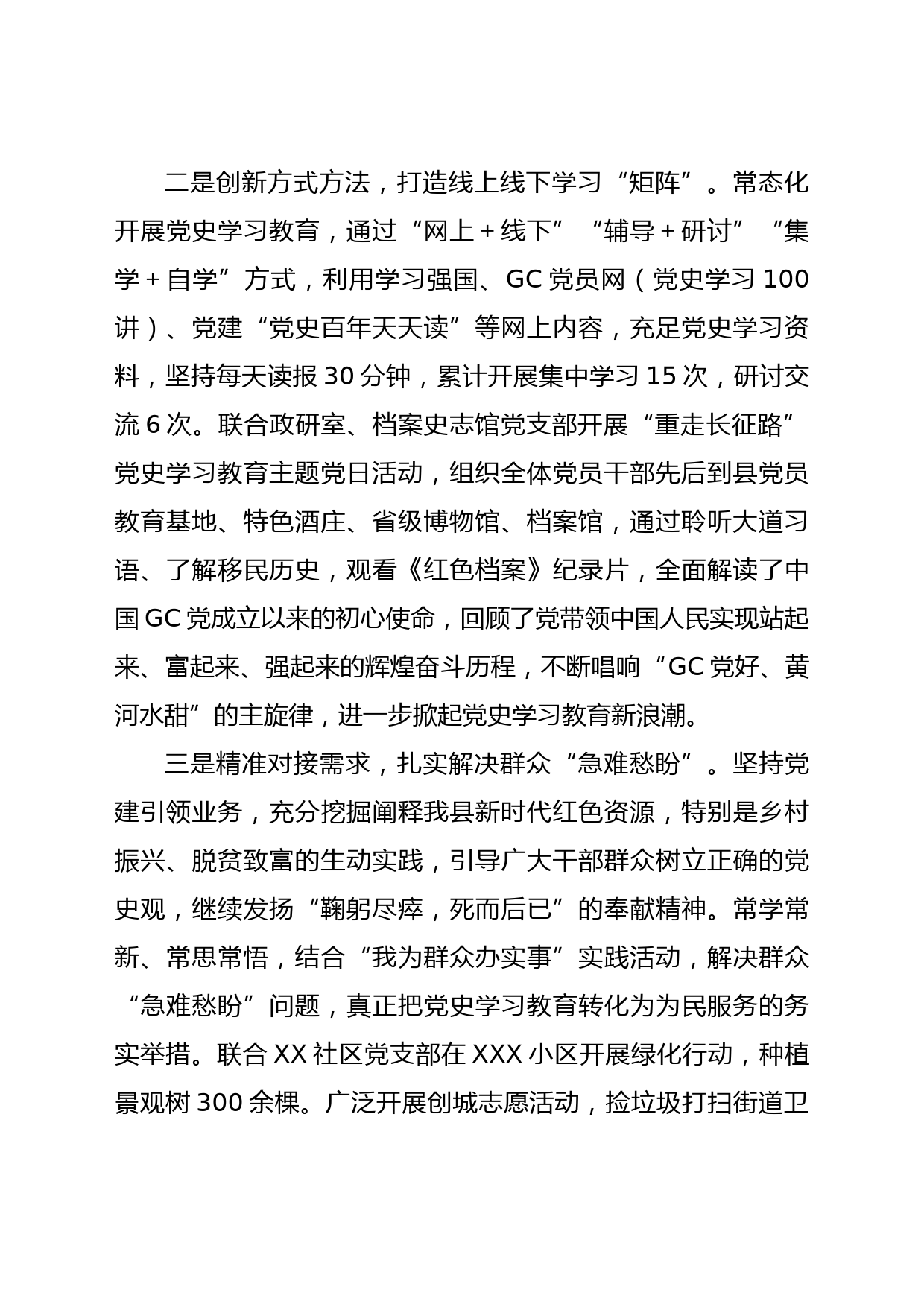 二是创新方式方法，打造线上线下学习“矩阵”。常态化开展党史学习教育，通过“网上＋线下”“辅导＋研讨”“集学＋自学”方式，利用学习强国、GC党员网（党史学习100讲）、党建“党史百年天天读”等网上内容，充足党史学习资料，坚持每天读报30分钟，累计开展集中学习15次，研讨交流6次。联合政研室、档案史志馆党支部开展“重走长征路”党史学习教育主题党日活动，组织全体党员干部先后到县党员教育基地、特色酒庄、省级博物馆、档案馆，通过聆听大道习语、了解移民历史，观看《红色档案》纪录片，全面解读了中国GC党成立以来的初心使命，回顾了党带领中国人民实现站起来、富起来、强起来的辉煌奋斗历程，不断唱响“GC党好、黄河水甜”的主旋律，进一步掀起党史学习教育新浪潮。

三是精准对接需求，扎实解决群众“急难愁盼”。坚持党建引领业务，充分挖掘阐释我县新时代红色资源，特别是乡村振兴、脱贫致富的生动实践，引导广大干部群众树立正确的党史观，继续发扬“鞠躬尽瘁，死而后已”的奉献精神。常学常新、常思常悟，结合“我为群众办实事”实践活动，解决群众“急难愁盼”问题，真正把党史学习教育转化为为民服务的务实举措。联合XX社区党支部在XXX小区开展绿化行动，种植景观树300余棵。广泛开展创城志愿活动，捡垃圾打扫街道卫